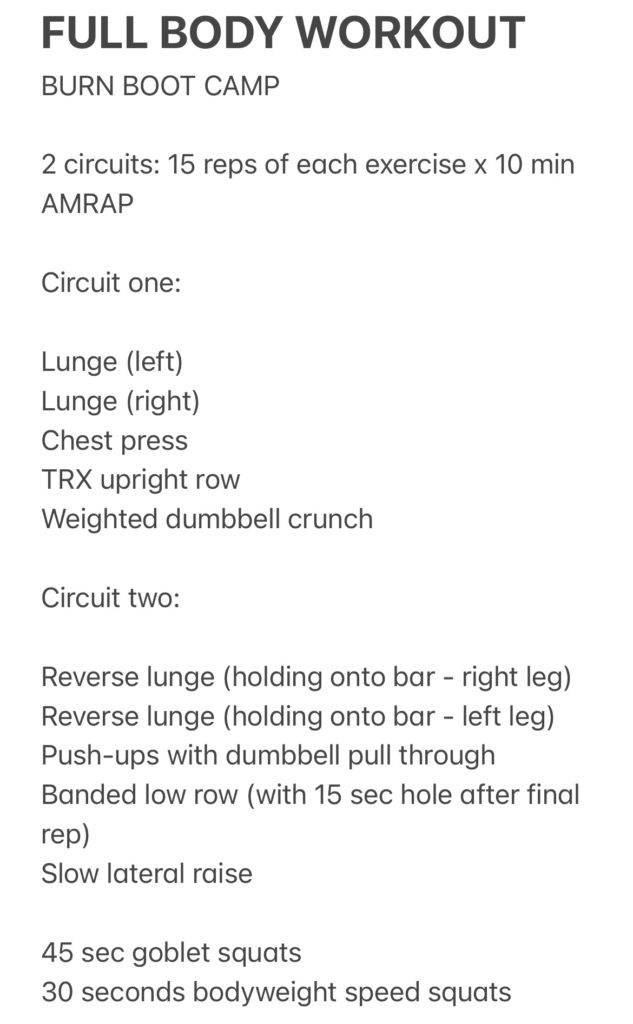 FULL BODY WORKOUT
BURN BOOT CAMP

2 circuits: 15 reps of each exercise x 10 min AMRAP

Circuit one:

Lunge (left)
Lunge (right)
Chest press
TRX upright row
Weighted dumbbell crunch

Circuit two:

Reverse lunge (holding onto bar - right leg)
Reverse lunge (holding onto bar - left leg)
Push-ups with dumbbell pull through
Banded low row (with 15 sec hole after final rep)
Slow lateral raise

45 sec goblet squats
30 seconds bodyweight speed squats